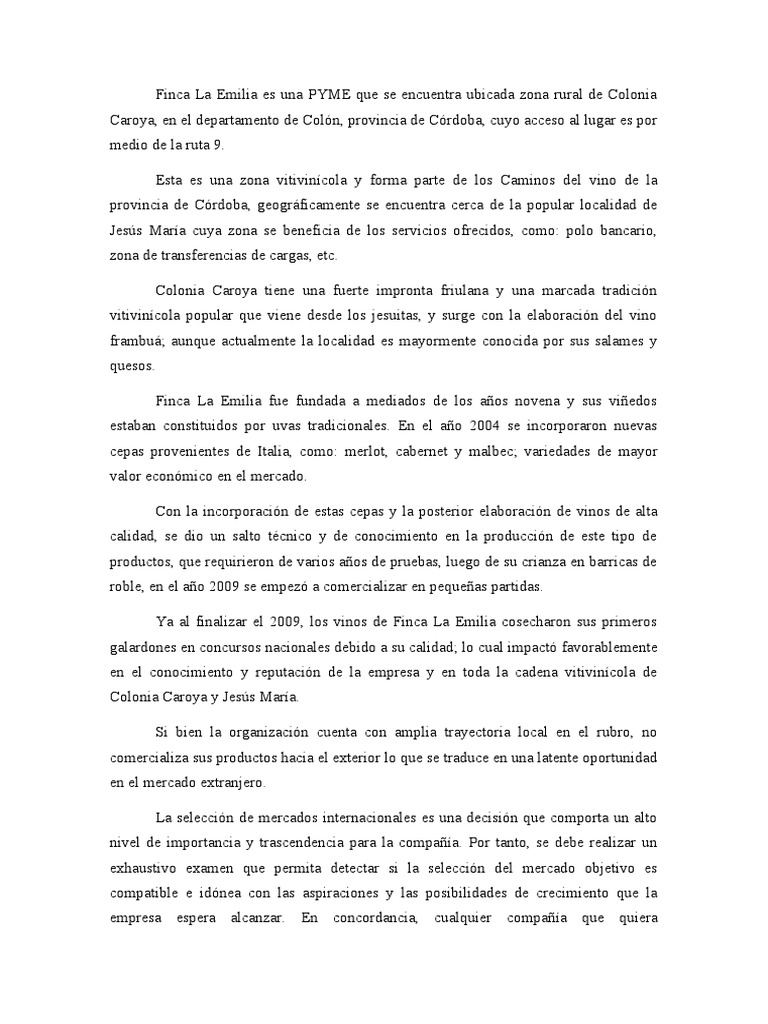 Finca La Emilia es una PYME que se encuentra ubicada zona rural de Colonia Caroya, en el departamento de Colón, provincia de Córdoba, cuyo acceso al lugar es por medio de la ruta 9.

Esta es una zona vitivinícola y forma parte de los Caminos del vino de la provincia de Córdoba, geográficamente se encuentra cerca de la popular localidad de Jesús María cuya zona se beneficia de los servicios ofrecidos, como: polo bancario, zona de transferencias de cargas, etc.

Colonia Caroya tiene una fuerte impronta friulana y una marcada tradición vitivinícola popular que viene desde los jesuitas, y surge con la elaboración del vino frambuá; aunque actualmente la localidad es mayormente conocida por sus salames y quesos.

Finca La Emilia fue fundada a mediados de los años novena y sus viñedos estaban constituidos por uvas tradicionales. En el año 2004 se incorporaron nuevas cepas provenientes de Italia, como: merlot, cabernet y malbec; variedades de mayor valor económico en el mercado.

Con la incorporación de estas cepas y la posterior elaboración de vinos de alta calidad, se dio un salto técnico y de conocimiento en la producción de este tipo de productos, que requirieron de varios años de pruebas, luego de su crianza en barricas de roble, en el año 2009 se empezó a comercializar en pequeñas partidas.

Ya al finalizar el 2009, los vinos de Finca La Emilia cosecharon sus primeros galardones en concursos nacionales debido a su calidad; lo cual impactó favorablemente en el conocimiento y reputación de la empresa y en toda la cadena vitivinícola de Colonia Caroya y Jesús María.

Si bien la organización cuenta con amplia trayectoria local en el rubro, no comercializa sus productos hacia el exterior lo que se traduce en una latente oportunidad en el mercado extranjero.

La selección de mercados internacionales es una decisión que comporta un alto nivel de importancia y trascendencia para la compañía. Por tanto, se debe realizar un exhaustivo examen que permita detectar si la selección del mercado objetivo es compatible e idónea con las aspiraciones y las posibilidades de crecimiento que la empresa espera alcanzar. En concordancia, cualquier compañía que quiera